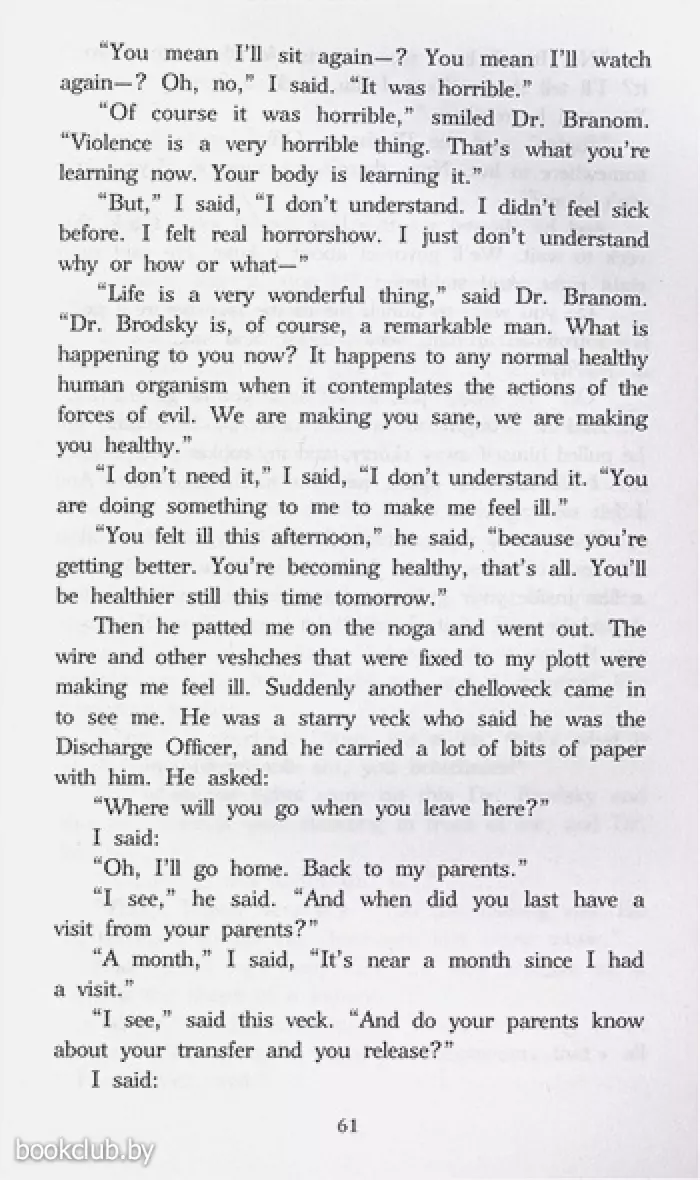 "You mean I'll sit again—? You mean I'll watch again—? Oh, no," I said. "It was horrible."

"Of course it was horrible," smiled Dr. Branom. "Violence is a very horrible thing. That's what you're learning now. Your body is learning it."

"But," I said, "I don't understand. I didn't feel sick before. I felt real horrorshow. I just don't understand why or how or what—"

"Life is a very wonderful thing," said Dr. Branom. "Dr. Brodsky is, of course, a remarkable man. What is happening to you now? It happens to any normal healthy human organism when it contemplates the actions of the forces of evil. We are making you sane, we are making you healthy."

"I don't need it," I said, "I don't understand it. "You are doing something to me to make me feel ill."

"You felt ill this afternoon," he said, "because you're getting better. You're becoming healthy, that's all. You'll be healthier still this time tomorrow."

Then he patted me on the noga and went out. The wire and other veshches that were fixed to my plott were making me feel ill. Suddenly another chelloveck came in to see me. He was a starry veck who said he was the Discharge Officer, and he carried a lot of bits of paper with him. He asked:

"Where will you go when you leave here?"

I said:

"Oh, I'll go home. Back to my parents."

"I see," he said. "And when did you last have a visit from your parents?"

"A month," I said, "It's near a month since I had a visit."

"I see," said this veck. "And do your parents know about your transfer and you release?"

I said:

61

bookclub.by